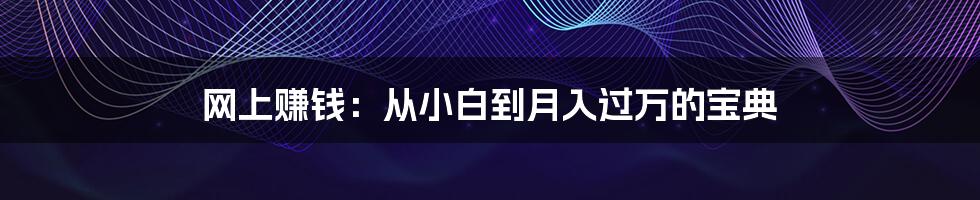 网上赚钱：从小白到月入过万的宝典